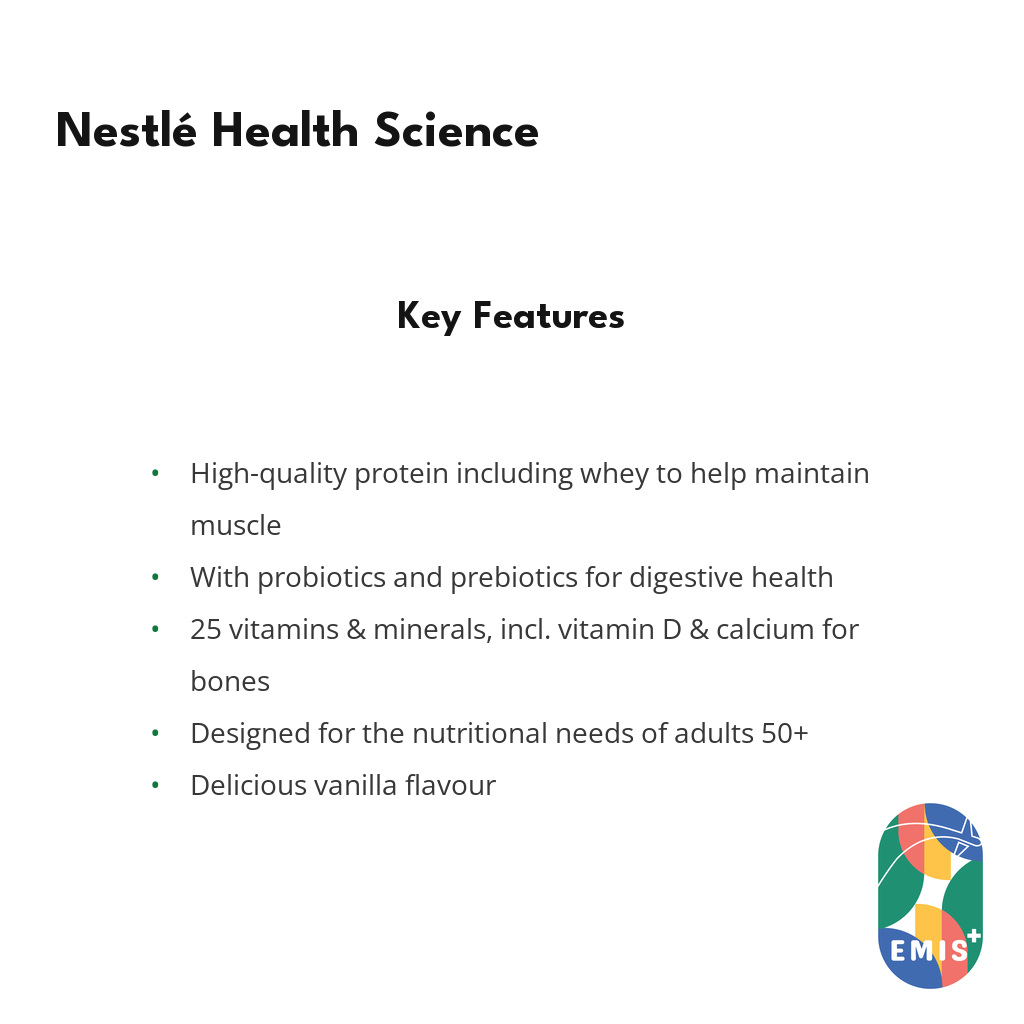 Nestlé Health Science

Key Features

• High-quality protein including whey to help maintain muscle
• With probiotics and prebiotics for digestive health
• 25 vitamins & minerals, incl. vitamin D & calcium for bones
• Designed for the nutritional needs of adults 50+
• Delicious vanilla flavour

EMIS+